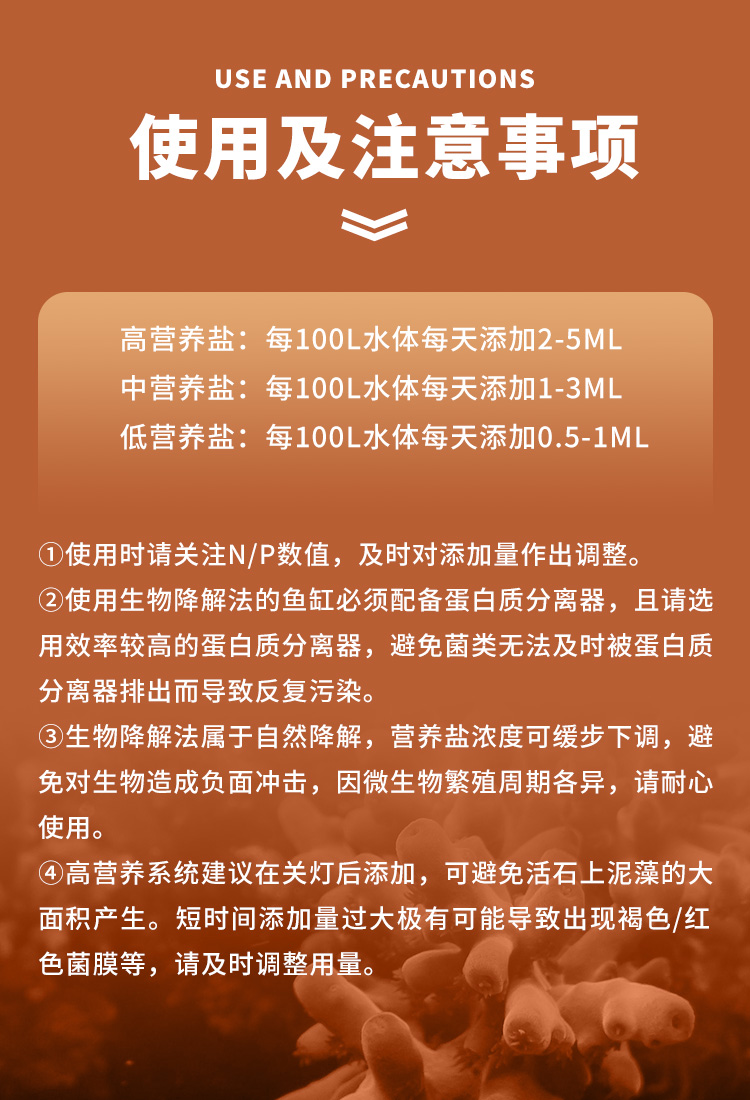 USE AND PRECAUTIONS

使用及注意事项

高营养盐：每100L水体每天添加2-5ML
中营养盐：每100L水体每天添加1-3ML
低营养盐：每100L水体每天添加0.5-1ML

①使用时请关注N/P数值，及时对添加量作出调整。
②使用生物降解法的鱼缸必须配备蛋白质分离器，且请选用效率较高的蛋白质分离器，避免菌类无法及时被蛋白质分离器排出而导致反复污染。
③生物降解法属于自然降解，营养盐浓度可缓步下调，避免对生物造成负面冲击，因微生物繁殖周期各异，请耐心使用。
④高营养系统建议在关灯后添加，可避免活石上泥藻的大面积产生。短时间添加量过大极有可能导致出现褐色/红色菌膜等，请及时调整用量。